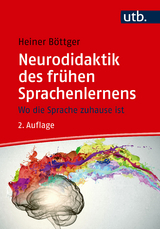 utb.

Heiner Böttger

Neurodidaktik des frühen Sprachenlernens

Wo die Sprache zuhause ist

2. Auflage